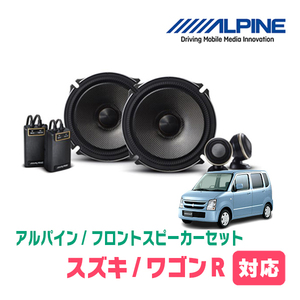 ALPINE
Driving Mobile Media Innovation

アルパイン / フロントスピーカーセット
スズキ / ワゴンR 対応